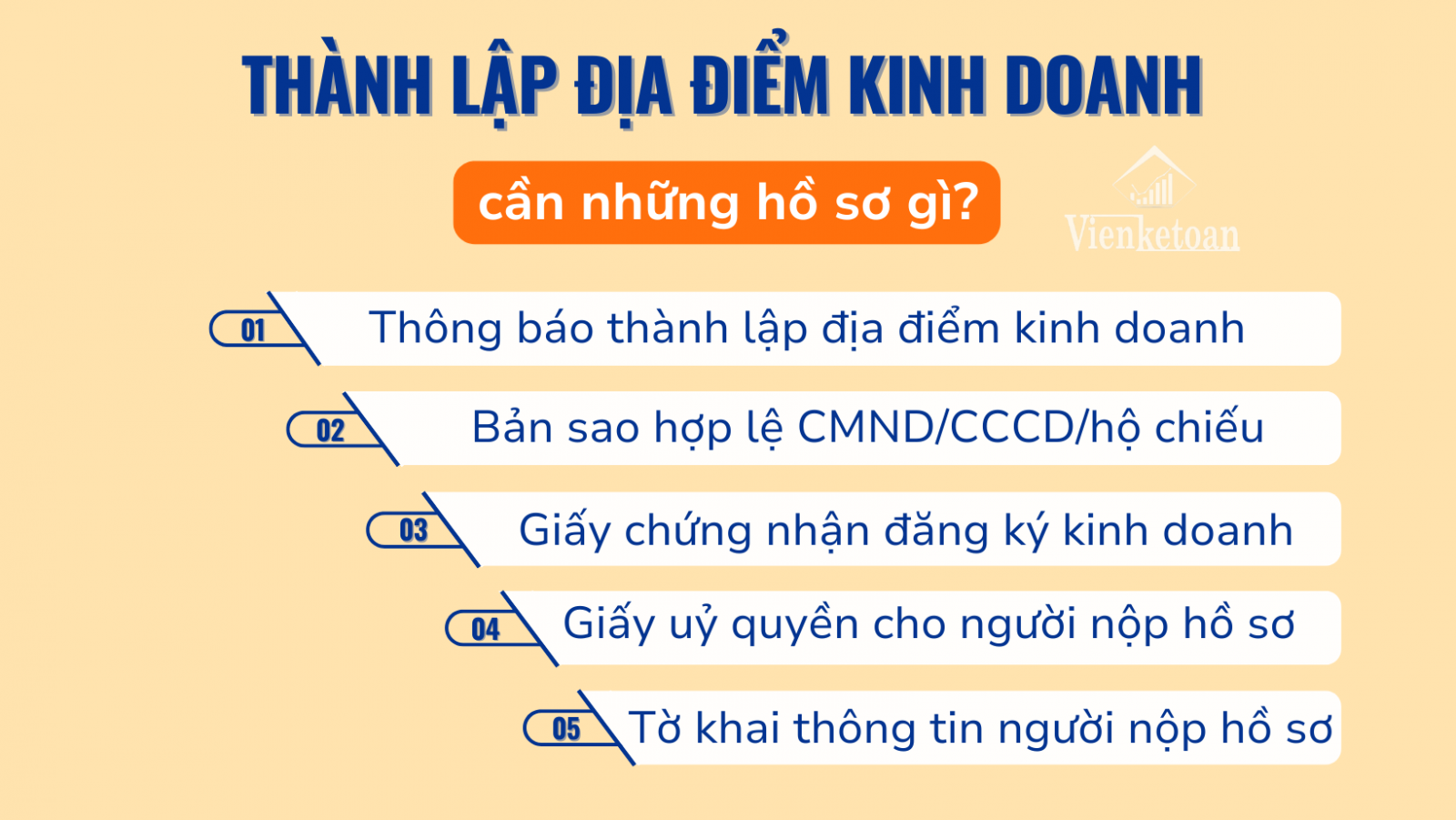 THÀNH LẬP ĐỊA ĐIỂM KINH DOANH

cần những hồ sơ gì?

Vienketoan

01 Thông báo thành lập địa điểm kinh doanh

02 Bản sao hợp lệ CMND/CCCD/hộ chiếu

03 Giấy chứng nhận đăng ký kinh doanh

04 Giấy uỷ quyền cho người nộp hồ sơ

05 Tờ khai thông tin người nộp hồ sơ